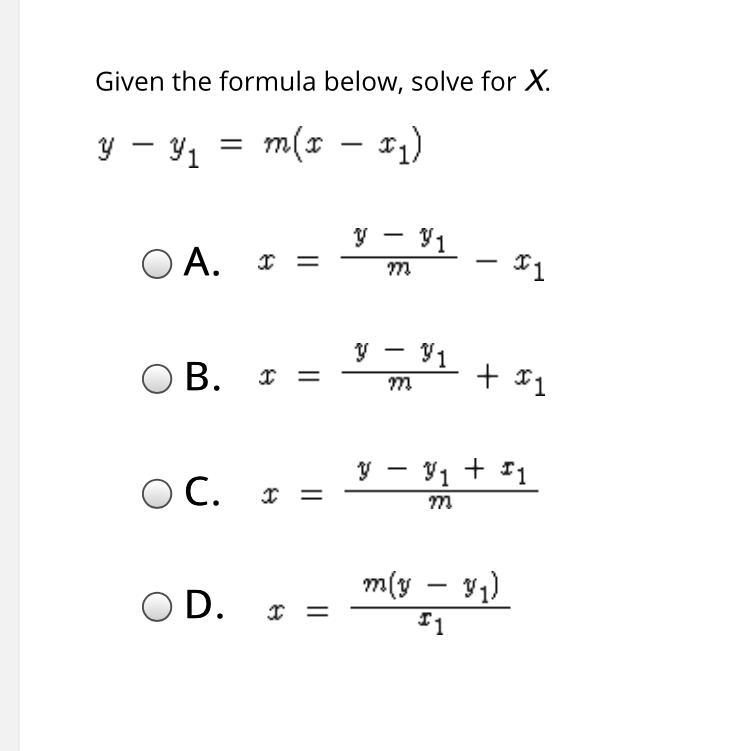 Given the formula below, solve for $X$.

$y - y_1 = m(x - x_1)$

A. $x = \frac{y - y_1}{m} - x_1$

B. $x = \frac{y - y_1}{m} + x_1$

C. $x = \frac{y - y_1 + x_1}{m}$

D. $x = \frac{m(y - y_1)}{x_1}$